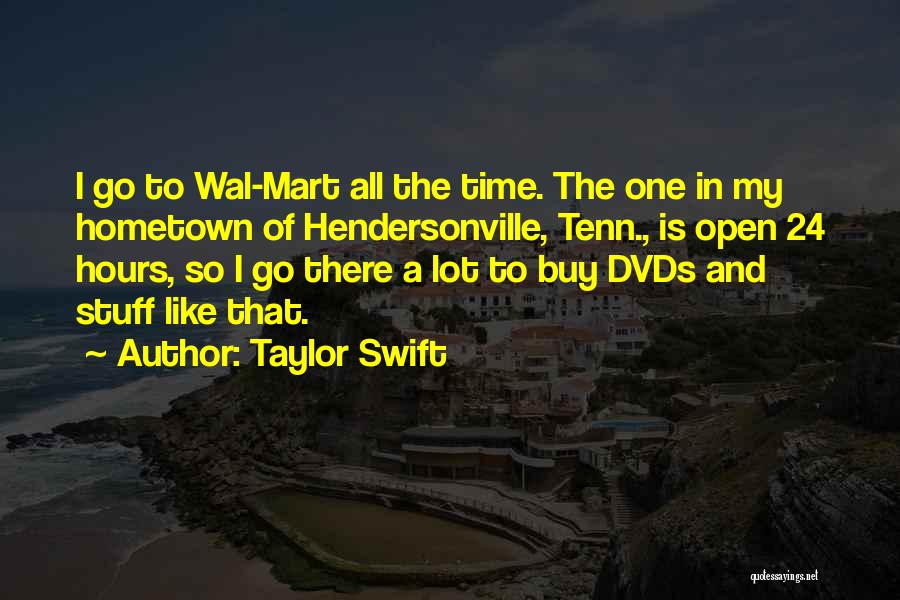 I go to Wal-Mart all the time. The one in my hometown of Hendersonville, Tenn., is open 24 hours, so I go there a lot to buy DVDs and stuff like that.

~ Author: Taylor Swift

quotessayings.net